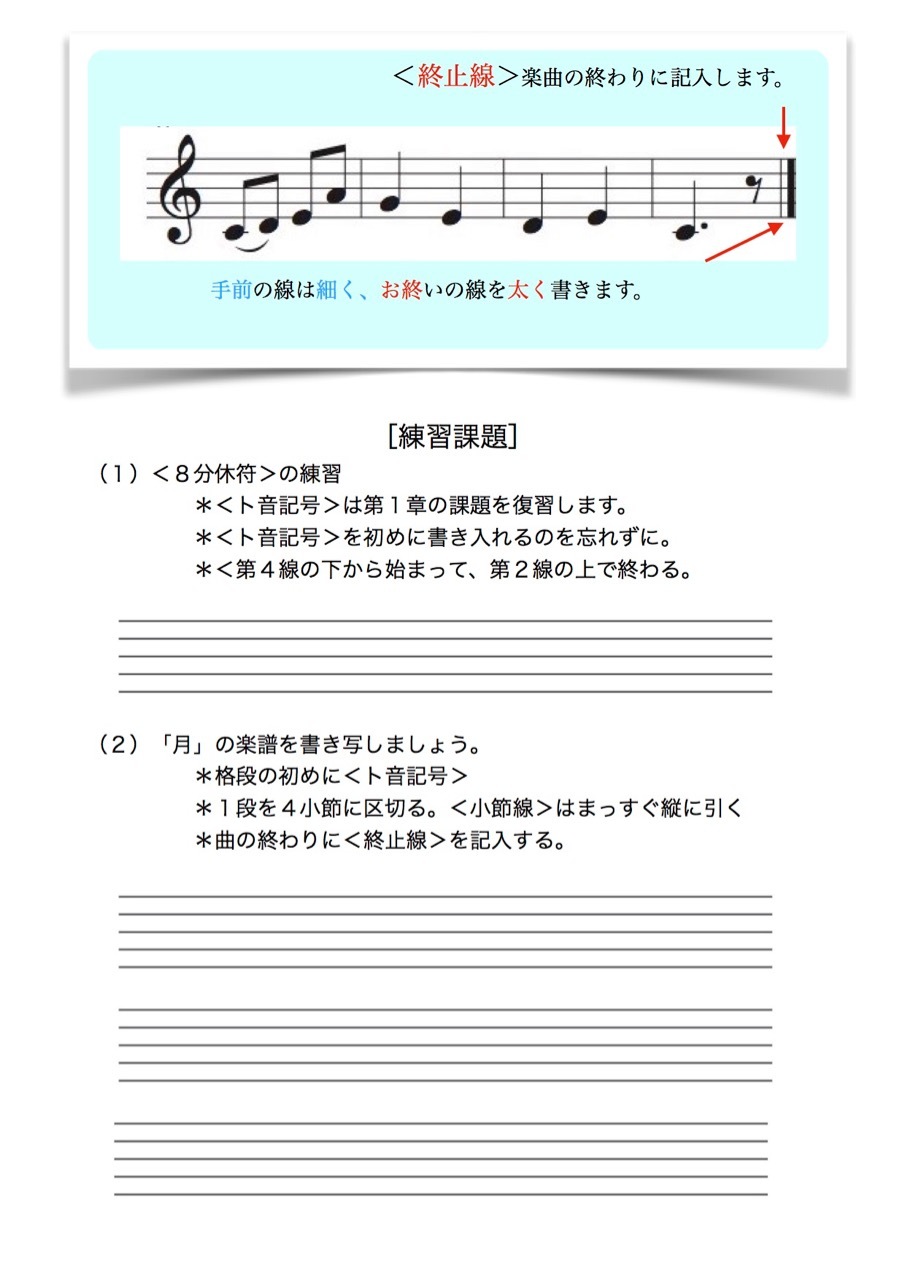 ＜終止線＞楽曲の終わりに記入します。

手前の線は細く、お終いの線を太く書きます。

[練習課題]

（1）＜８分休符＞の練習
＊＜ト音記号＞は第１章の課題を復習します。
＊＜ト音記号＞を初めに書き入れるのを忘れずに。
＊＜第４線の下から始まって、第２線の上で終わる。

（2）「月」の楽譜を書き写しましょう。
＊格段の初めに＜ト音記号＞
＊１段を４小節に区切る。＜小節線＞はまっすぐ縦に引く
＊曲の終わりに＜終止線＞を記入する。